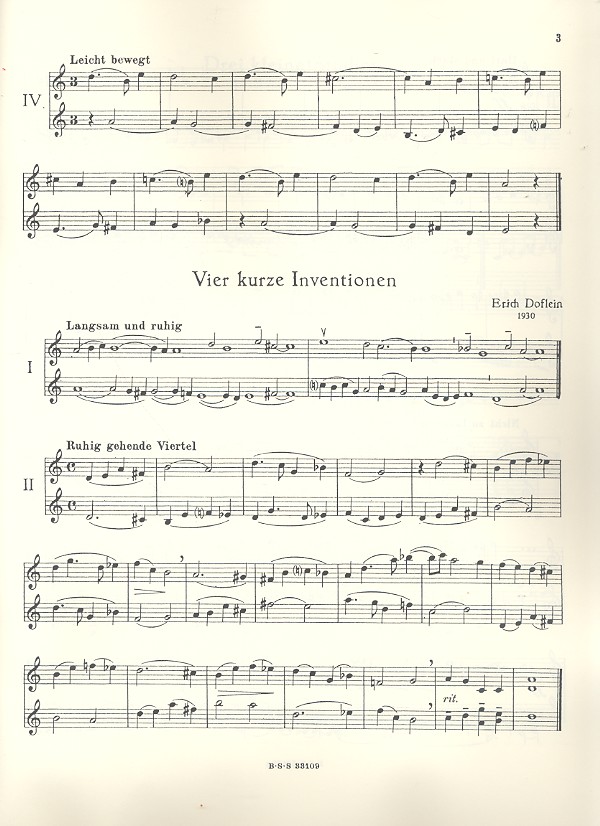 3

Leicht bewegt

IV

Vier kurze Inventionen

Erich Doflein
1930

Langsam und ruhig

I

Ruhig gehende Viertel

II

rit.

B·S·S 33109